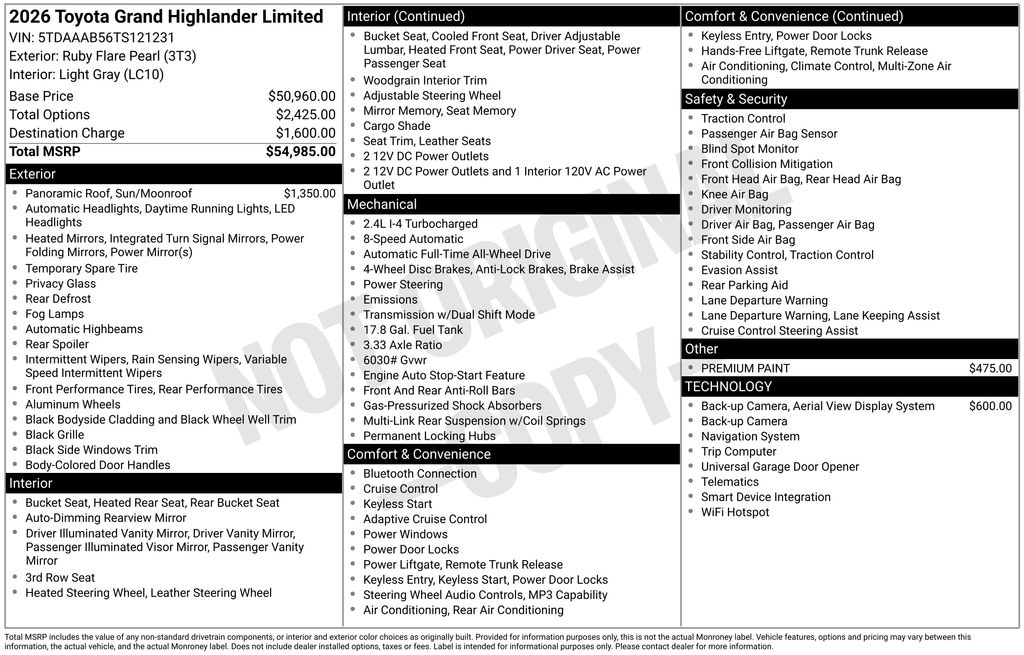 2026 Toyota Grand Highlander Limited
VIN: 5TDAAAB56TS121231
Exterior: Ruby Flare Pearl (3T3)
Interior: Light Gray (LC10)

| | |
|---|---|
| Base Price | $50,960.00 |
| Total Options | $2,425.00 |
| Destination Charge | $1,600.00 |
| Total MSRP | $54,985.00 |

Exterior
- Panoramic Roof, Sun/Moonroof $1,350.00
- Automatic Headlights, Daytime Running Lights, LED Headlights
- Heated Mirrors, Integrated Turn Signal Mirrors, Power Folding Mirrors, Power Mirror(s)
- Temporary Spare Tire
- Privacy Glass
- Rear Defrost
- Fog Lamps
- Automatic Highbeams
- Rear Spoiler
- Intermittent Wipers, Rain Sensing Wipers, Variable Speed Intermittent Wipers
- Front Performance Tires, Rear Performance Tires
- Aluminum Wheels
- Black Bodyside Cladding and Black Wheel Well Trim
- Black Grille
- Black Side Windows Trim
- Body-Colored Door Handles

Interior
- Bucket Seat, Heated Rear Seat, Rear Bucket Seat
- Auto-Dimming Rearview Mirror
- Driver Illuminated Vanity Mirror, Driver Vanity Mirror, Passenger Illuminated Visor Mirror, Passenger Vanity Mirror
- 3rd Row Seat
- Heated Steering Wheel, Leather Steering Wheel

Interior (Continued)
- Bucket Seat, Cooled Front Seat, Driver Adjustable Lumbar, Heated Front Seat, Power Driver Seat, Power Passenger Seat
- Woodgrain Interior Trim
- Adjustable Steering Wheel
- Mirror Memory, Seat Memory
- Cargo Shade
- Seat Trim, Leather Seats
- 2 12V DC Power Outlets
- 2 12V DC Power Outlets and 1 Interior 120V AC Power Outlet

Mechanical
- 2.4L I-4 Turbocharged
- 8-Speed Automatic
- Automatic Full-Time All-Wheel Drive
- 4-Wheel Disc Brakes, Anti-Lock Brakes, Brake Assist
- Power Steering
- Emissions
- Transmission w/Dual Shift Mode
- 17.8 Gal. Fuel Tank
- 3.33 Axle Ratio
- 6030# Gvwr
- Engine Auto Stop-Start Feature
- Front And Rear Anti-Roll Bars
- Gas-Pressurized Shock Absorbers
- Multi-Link Rear Suspension w/Coil Springs
- Permanent Locking Hubs

Comfort & Convenience
- Bluetooth Connection
- Cruise Control
- Keyless Start
- Adaptive Cruise Control
- Power Windows
- Power Door Locks
- Power Liftgate, Remote Trunk Release
- Keyless Entry, Keyless Start, Power Door Locks
- Steering Wheel Audio Controls, MP3 Capability
- Air Conditioning, Rear Air Conditioning

Comfort & Convenience (Continued)
- Keyless Entry, Power Door Locks
- Hands-Free Liftgate, Remote Trunk Release
- Air Conditioning, Climate Control, Multi-Zone Air Conditioning

Safety & Security
- Traction Control
- Passenger Air Bag Sensor
- Blind Spot Monitor
- Front Collision Mitigation
- Front Head Air Bag, Rear Head Air Bag
- Knee Air Bag
- Driver Monitoring
- Driver Air Bag, Passenger Air Bag
- Front Side Air Bag
- Stability Control, Traction Control
- Evasion Assist
- Rear Parking Aid
- Lane Departure Warning
- Lane Departure Warning, Lane Keeping Assist
- Cruise Control Steering Assist

Other
- PREMIUM PAINT $475.00

TECHNOLOGY
- Back-up Camera, Aerial View Display System $600.00
- Back-up Camera
- Navigation System
- Trip Computer
- Universal Garage Door Opener
- Telematics
- Smart Device Integration
- WiFi Hotspot

NOT ORIGINAL COPY

Total MSRP includes the value of any non-standard drivetrain components, or interior and exterior color choices as originally built. Provided for information purposes only, this is not the actual Monroney label. Vehicle features, options and pricing may vary between this information, the actual vehicle, and the actual Monroney label. Does not include dealer installed options, taxes or fees. Label is intended for informational purposes only. Please contact dealer for more information.